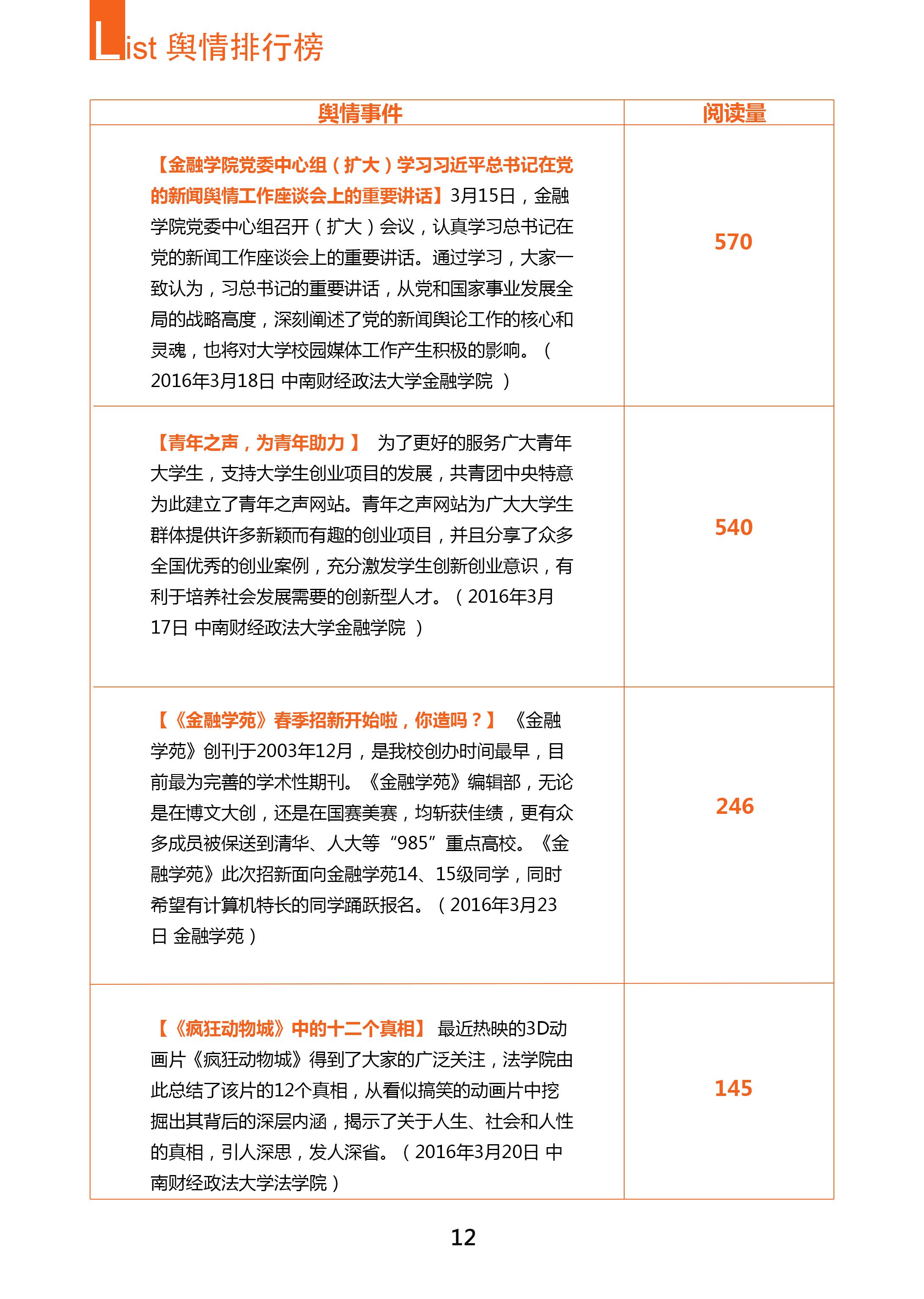 List 舆情排行榜

| 舆情事件 | 阅读量 |
|---|---|
| 【金融学院党委中心组（扩大）学习习近平总书记在党的新闻舆情工作座谈会上的重要讲话】3月15日，金融学院党委中心组召开（扩大）会议，认真学习总书记在党的新闻工作座谈会上的重要讲话。通过学习，大家一致认为，习总书记的重要讲话，从党和国家事业发展全局的战略高度，深刻阐述了党的新闻舆论工作的核心和灵魂，也将对大学校园媒体工作产生积极的影响。（2016年3月18日 中南财经政法大学金融学院 ） | 570 |
| 【青年之声，为青年助力 】 为了更好的服务广大青年大学生，支持大学生创业项目的发展，共青团中央特意为此建立了青年之声网站。青年之声网站为广大大学生群体提供许多新颖而有趣的创业项目，并且分享了众多全国优秀的创业案例，充分激发学生创新创业意识，有利于培养社会发展需要的创新型人才。（2016年3月17日 中南财经政法大学金融学院 ） | 540 |
| 【《金融学苑》春季招新开始啦，你造吗？】 《金融学苑》创刊于2003年12月，是我校创办时间最早，目前最为完善的学术性期刊。《金融学苑》编辑部，无论是在博文大创，还是在国赛美赛，均斩获佳绩，更有众多成员被保送到清华、人大等“985”重点高校。《金融学苑》此次招新面向金融学苑14、15级同学，同时希望有计算机特长的同学踊跃报名。（2016年3月23日 金融学苑） | 246 |
| 【《疯狂动物城》中的十二个真相】 最近热映的3D动画片《疯狂动物城》得到了大家的广泛关注，法学院由此总结了该片的12个真相，从看似搞笑的动画片中挖掘出其背后的深层内涵，揭示了关于人生、社会和人性的真相，引人深思，发人深省。（2016年3月20日 中南财经政法大学法学院） | 145 |

12